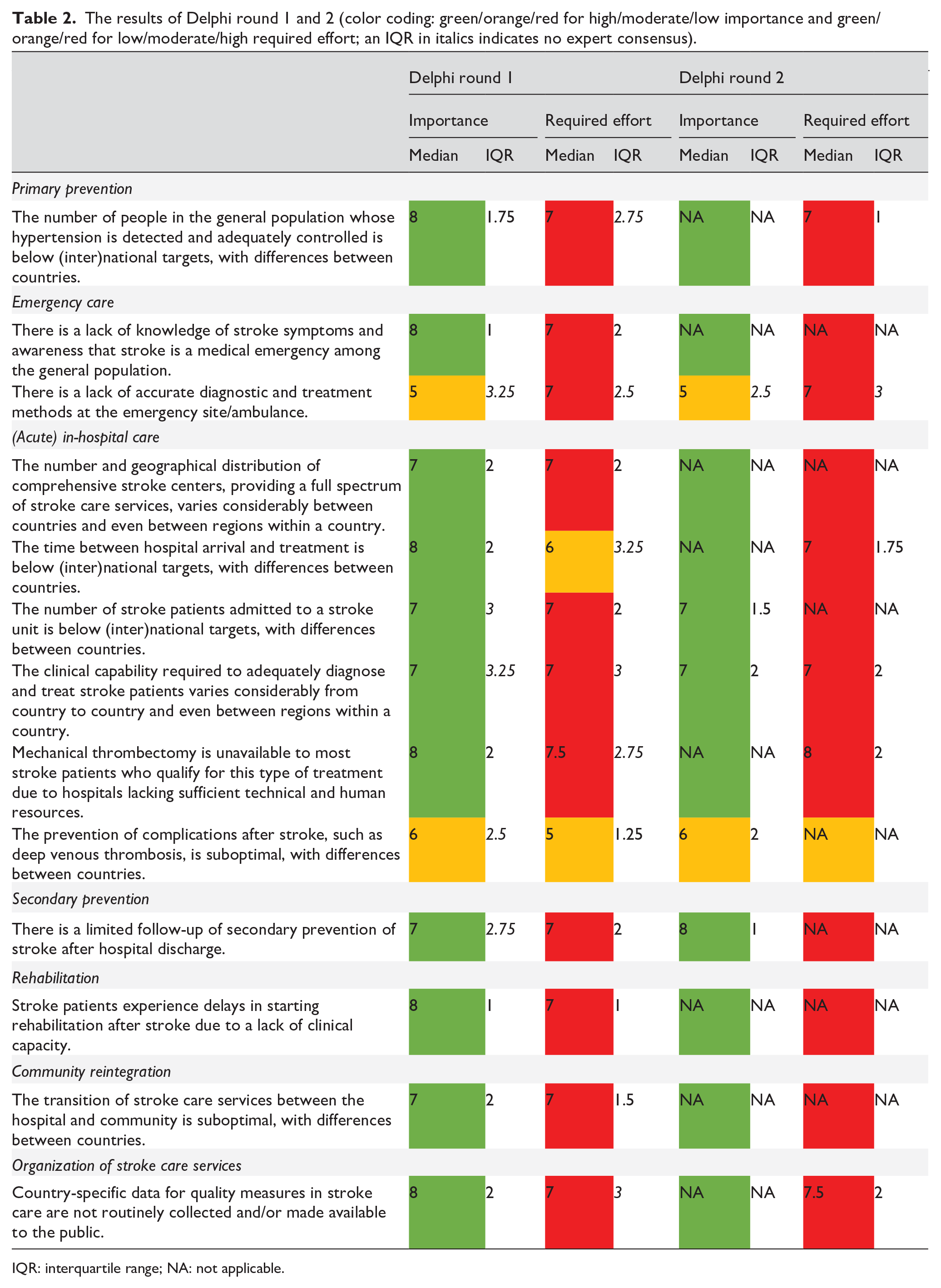 Table 2. The results of Delphi round 1 and 2 (color coding: green/orange/red for high/moderate/low importance and green/orange/red for low/moderate/high required effort; an IQR in italics indicates no expert consensus).

| | Delphi round 1 | | | | Delphi round 2 | | | |
|---|---|---|---|---|---|---|---|---|
| | Importance | | Required effort | | Importance | | Required effort | |
| | Median | IQR | Median | IQR | Median | IQR | Median | IQR |
| Primary prevention | | | | | | | | |
| The number of people in the general population whose hypertension is detected and adequately controlled is below (inter)national targets, with differences between countries. | 8 | 1.75 | 7 | 2.75 | NA | NA | 7 | 1 |
| Emergency care | | | | | | | | |
| There is a lack of knowledge of stroke symptoms and awareness that stroke is a medical emergency among the general population. | 8 | 1 | 7 | 2 | NA | NA | NA | NA |
| There is a lack of accurate diagnostic and treatment methods at the emergency site/ambulance. | 5 | 3.25 | 7 | 2.5 | 5 | 2.5 | 7 | 3 |
| (Acute) in-hospital care | | | | | | | | |
| The number and geographical distribution of comprehensive stroke centers, providing a full spectrum of stroke care services, varies considerably between countries and even between regions within a country. | 7 | 2 | 7 | 2 | NA | NA | NA | NA |
| The time between hospital arrival and treatment is below (inter)national targets, with differences between countries. | 8 | 2 | 6 | 3.25 | NA | NA | 7 | 1.75 |
| The number of stroke patients admitted to a stroke unit is below (inter)national targets, with differences between countries. | 7 | 3 | 7 | 2 | 7 | 1.5 | NA | NA |
| The clinical capability required to adequately diagnose and treat stroke patients varies considerably from country to country and even between regions within a country. | 7 | 3.25 | 7 | 3 | 7 | 2 | 7 | 2 |
| Mechanical thrombectomy is unavailable to most stroke patients who qualify for this type of treatment due to hospitals lacking sufficient technical and human resources. | 8 | 2 | 7.5 | 2.75 | NA | NA | 8 | 2 |
| The prevention of complications after stroke, such as deep venous thrombosis, is suboptimal, with differences between countries. | 6 | 2.5 | 5 | 1.25 | 6 | 2 | NA | NA |
| Secondary prevention | | | | | | | | |
| There is a limited follow-up of secondary prevention of stroke after hospital discharge. | 7 | 2.75 | 7 | 2 | 8 | 1 | NA | NA |
| Rehabilitation | | | | | | | | |
| Stroke patients experience delays in starting rehabilitation after stroke due to a lack of clinical capacity. | 8 | 1 | 7 | 1 | NA | NA | NA | NA |
| Community reintegration | | | | | | | | |
| The transition of stroke care services between the hospital and community is suboptimal, with differences between countries. | 7 | 2 | 7 | 1.5 | NA | NA | NA | NA |
| Organization of stroke care services | | | | | | | | |
| Country-specific data for quality measures in stroke care are not routinely collected and/or made available to the public. | 8 | 2 | 7 | 3 | NA | NA | 7.5 | 2 |

IQR: interquartile range; NA: not applicable.